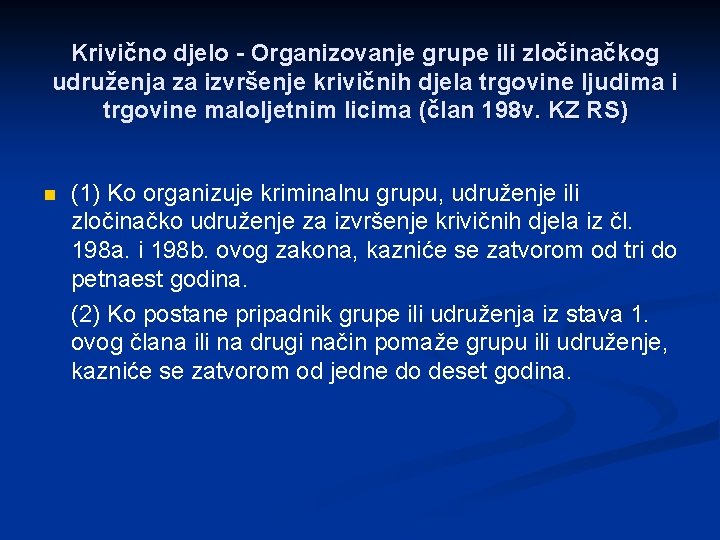 Krivično djelo - Organizovanje grupe ili zločinačkog udruženja za izvršenje krivičnih djela trgovine ljudima i trgovine maloljetnim licima (član 198v. KZ RS)

(1) Ko organizuje kriminalnu grupu, udruženje ili zločinačko udruženje za izvršenje krivičnih djela iz čl. 198a. i 198b. ovog zakona, kazniće se zatvorom od tri do petnaest godina.

(2) Ko postane pripadnik grupe ili udruženja iz stava 1. ovog člana ili na drugi način pomaže grupu ili udruženje, kazniće se zatvorom od jedne do deset godina.